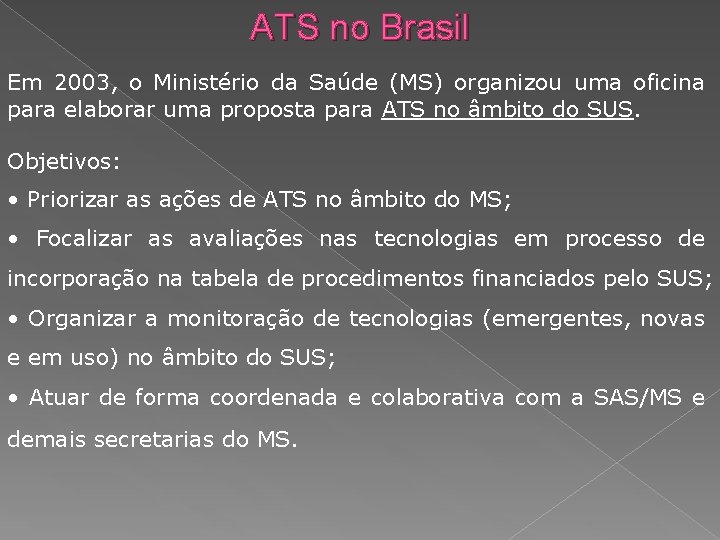 ATS no Brasil

Em 2003, o Ministério da Saúde (MS) organizou uma oficina para elaborar uma proposta para ATS no âmbito do SUS.

Objetivos:

• Priorizar as ações de ATS no âmbito do MS;

• Focalizar as avaliações nas tecnologias em processo de incorporação na tabela de procedimentos financiados pelo SUS;

• Organizar a monitoração de tecnologias (emergentes, novas e em uso) no âmbito do SUS;

• Atuar de forma coordenada e colaborativa com a SAS/MS e demais secretarias do MS.